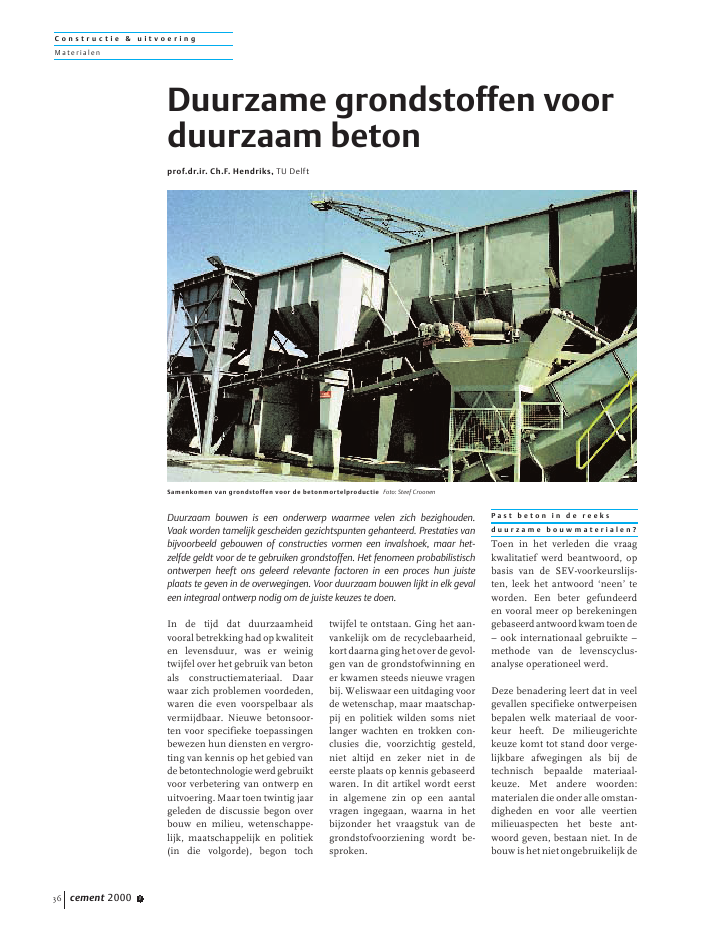 Constructie & uitvoering
Materialen

Duurzame grondstoffen voor duurzaam beton

prof.dr.ir. Ch.F. Hendriks, TU Delft

Samenkomen van grondstoffen voor de betonmortelproductie Foto: Steef Croonen

Duurzaam bouwen is een onderwerp waarmee velen zich bezighouden. Vaak worden tamelijk gescheiden gezichtspunten gehanteerd. Prestaties van bijvoorbeeld gebouwen of constructies vormen een invalshoek, maar hetzelfde geldt voor de te gebruiken grondstoffen. Het fenomeen probabilistisch ontwerpen heeft ons geleerd relevante factoren in een proces hun juiste plaats te geven in de overwegingen. Voor duurzaam bouwen lijkt in elk geval een integraal ontwerp nodig om de juiste keuzes te doen.

In de tijd dat duurzaamheid vooral betrekking had op kwaliteit en levensduur, was er weinig twijfel over het gebruik van beton als constructiemateriaal. Daar waar zich problemen voordeden, waren die even voorspelbaar als vermijdbaar. Nieuwe betonsoorten voor specifieke toepassingen bewezen hun diensten en vergroting van kennis op het gebied van de betontechnologie werd gebruikt voor verbetering van ontwerp en uitvoering. Maar toen twintig jaar geleden de discussie begon over bouw en milieu, wetenschappelijk, maatschappelijk en politiek (in die volgorde), begon toch twijfel te ontstaan. Ging het aanvankelijk om de recyclebaarheid, kort daarna ging het over de gevolgen van de grondstofwinning en er kwamen steeds nieuwe vragen bij. Weliswaar een uitdaging voor de wetenschap, maar maatschappij en politiek wilden soms niet langer wachten en trokken conclusies die, voorzichtig gesteld, niet altijd en zeker niet in de eerste plaats op kennis gebaseerd waren. In dit artikel wordt eerst in algemene zin op een aantal vragen ingegaan, waarna in het bijzonder het vraagstuk van de grondstofvoorziening wordt besproken.

Past beton in de reeks duurzame bouwmaterialen?
Toen in het verleden die vraag kwalitatief werd beantwoord, op basis van de SEV-voorkeurslijsten, leek het antwoord 'neen' te worden. Een beter gefundeerd en vooral meer op berekeningen gebaseerd antwoord kwam toen de – ook internationaal gebruikte – methode van de levenscyclusanalyse operationeel werd.

Deze benadering leert dat in veel gevallen specifieke ontwerpeisen bepalen welk materiaal de voorkeur heeft. De milieugerichte keuze komt tot stand door vergelijkbare afwegingen als bij de technisch bepaalde materiaalkeuze. Met andere woorden: materialen die onder alle omstandigheden en voor alle veertien milieuaspecten het beste antwoord geven, bestaan niet. In de bouw is het niet ongebruikelijk de

36 cement 2000